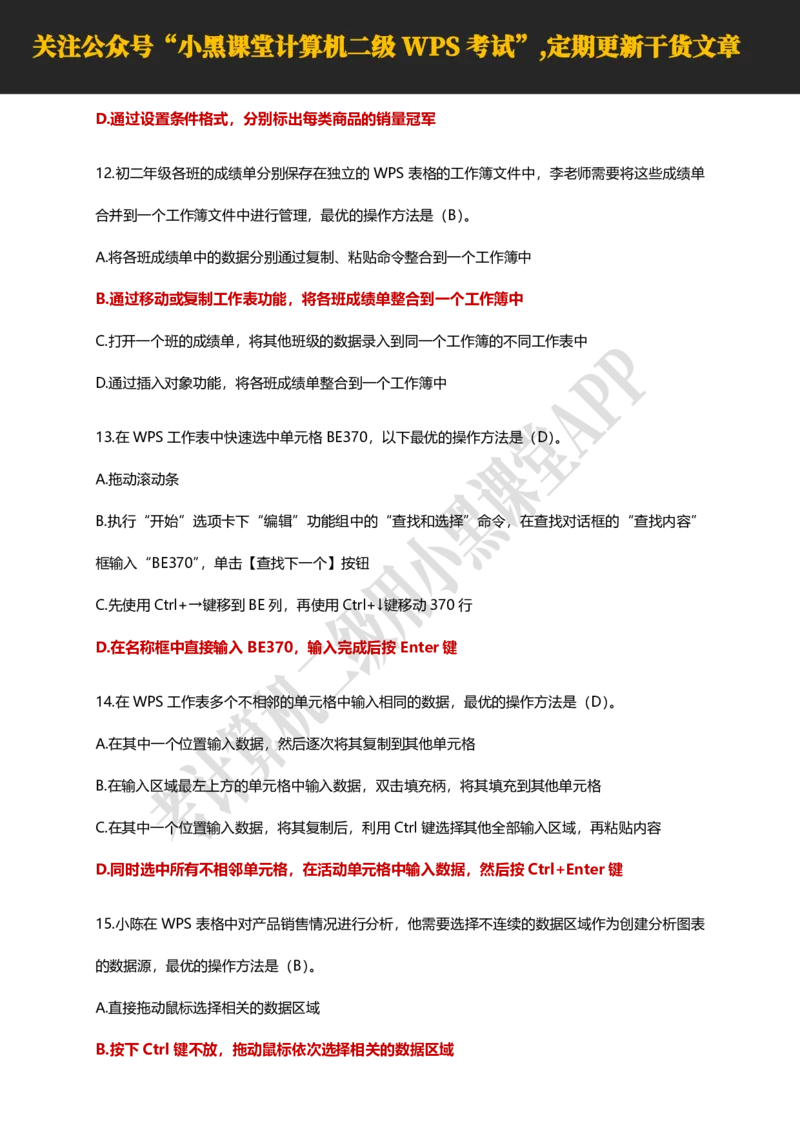 关注公众号“小黑课堂计算机二级 WPS 考试”,定期更新干货文章

D.通过设置条件格式，分别标出每类商品的销量冠军

12.初二年级各班的成绩单分别保存在独立的 WPS 表格的工作簿文件中，李老师需要将这些成绩单合并到一个工作簿文件中进行管理，最优的操作方法是（B）。

A.将各班成绩单中的数据分别通过复制、粘贴命令整合到一个工作簿中

B.通过移动或复制工作表功能，将各班成绩单整合到一个工作簿中

C.打开一个班的成绩单，将其他班级的数据录入到同一个工作簿的不同工作表中

D.通过插入对象功能，将各班成绩单整合到一个工作簿中

13.在 WPS 工作表中快速选中单元格 BE370，以下最优的操作方法是（D）。

A.拖动滚动条

B.执行“开始”选项卡下“编辑”功能组中的“查找和选择”命令，在查找对话框的“查找内容”框输入“BE370”，单击【查找下一个】按钮

C.先使用 Ctrl+→键移到 BE 列，再使用 Ctrl+↓键移动 370 行

D.在名称框中直接输入 BE370，输入完成后按 Enter 键

14.在 WPS 工作表多个不相邻的单元格中输入相同的数据，最优的操作方法是（D）。

A.在其中一个位置输入数据，然后逐次将其复制到其他单元格

B.在输入区域最左上方的单元格中输入数据，双击填充柄，将其填充到其他单元格

C.在其中一个位置输入数据，将其复制后，利用 Ctrl 键选择其他全部输入区域，再粘贴内容

D.同时选中所有不相邻单元格，在活动单元格中输入数据，然后按 Ctrl+Enter 键

15.小陈在 WPS 表格中对产品销售情况进行分析，他需要选择不连续的数据区域作为创建分析图表的数据源，最优的操作方法是（B）。

A.直接拖动鼠标选择相关的数据区域

B.按下 Ctrl 键不放，拖动鼠标依次选择相关的数据区域

考计算机二级用小黑课堂APP